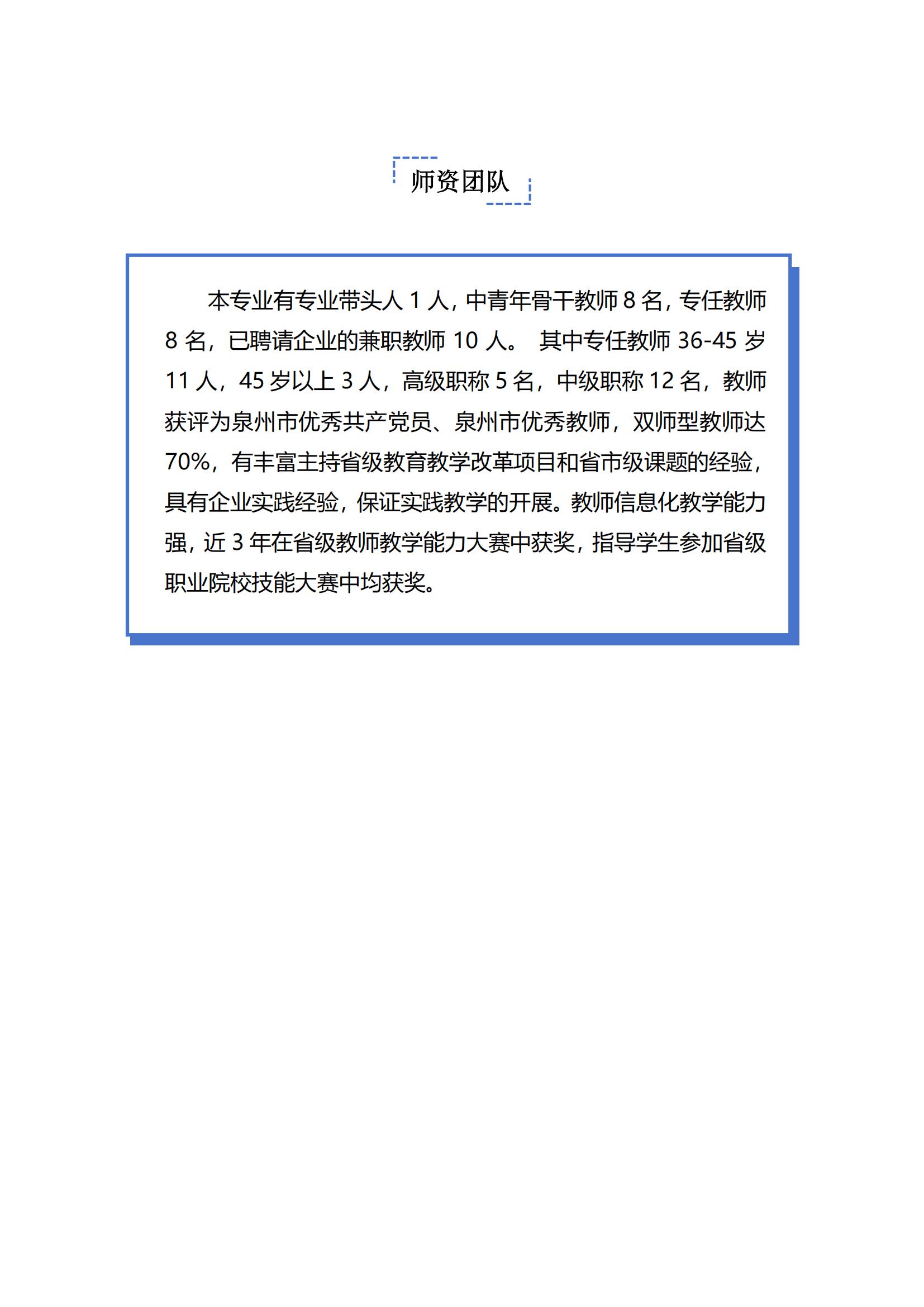 师资团队

本专业有专业带头人 1 人，中青年骨干教师 8 名，专任教师 8 名，已聘请企业的兼职教师 10 人。 其中专任教师 36-45 岁 11 人，45 岁以上 3 人，高级职称 5 名，中级职称 12 名，教师获评为泉州市优秀共产党员、泉州市优秀教师，双师型教师达 70%，有丰富主持省级教育教学改革项目和省市级课题的经验，具有企业实践经验，保证实践教学的开展。教师信息化教学能力强，近 3 年在省级教师教学能力大赛中获奖，指导学生参加省级职业院校技能大赛中均获奖。